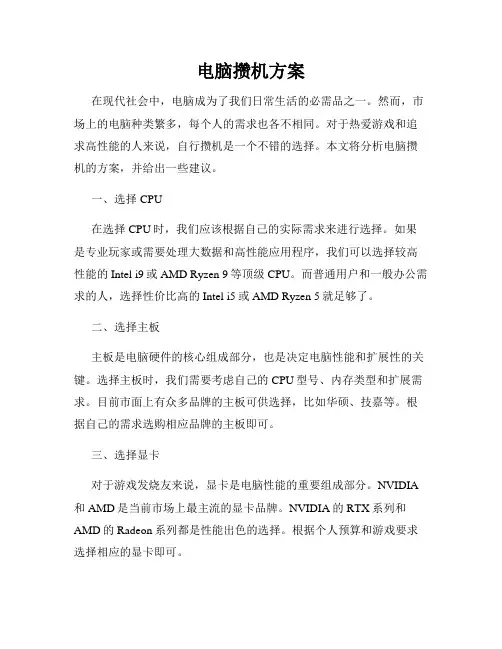 电脑攒机方案

在现代社会中，电脑成为了我们日常生活的必需品之一。然而，市场上的电脑种类繁多，每个人的需求也各不相同。对于热爱游戏和追求高性能的人来说，自行攒机是一个不错的选择。本文将分析电脑攒机的方案，并给出一些建议。

一、选择 CPU

在选择 CPU 时，我们应该根据自己的实际需求来进行选择。如果是专业玩家或需要处理大数据和高性能应用程序，我们可以选择较高性能的 Intel i9 或 AMD Ryzen 9 等顶级 CPU。而普通用户和一般办公需求的人，选择性价比高的 Intel i5 或 AMD Ryzen 5 就足够了。

二、选择主板

主板是电脑硬件的核心组成部分，也是决定电脑性能和扩展性的关键。选择主板时，我们需要考虑自己的 CPU 型号、内存类型和扩展需求。目前市面上有众多品牌的主板可供选择，比如华硕、技嘉等。根据自己的需求选购相应品牌的主板即可。

三、选择显卡

对于游戏发烧友来说，显卡是电脑性能的重要组成部分。NVIDIA 和 AMD 是当前市场上最主流的显卡品牌。NVIDIA 的 RTX 系列和 AMD 的 Radeon 系列都是性能出色的选择。根据个人预算和游戏要求选择相应的显卡即可。